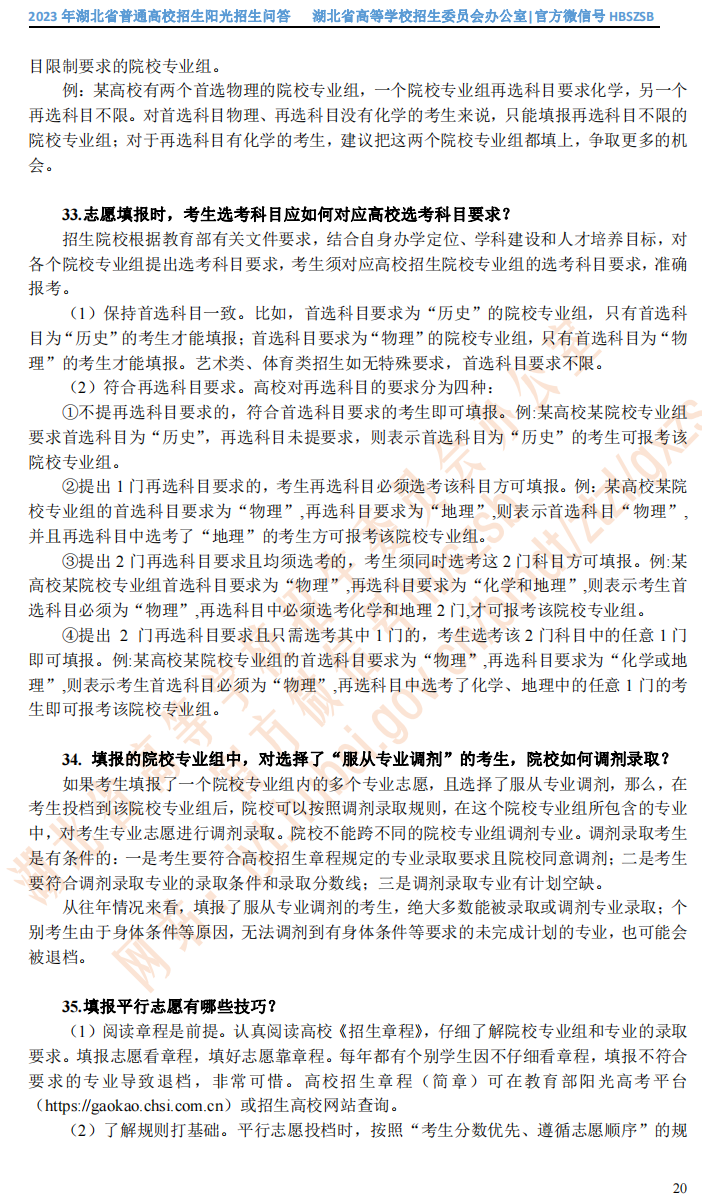 2023 年湖北省普通高校招生阳光招生问答　湖北省高等学校招生委员会办公室|官方微信号 HBSZSB

目限制要求的院校专业组。

例：某高校有两个首选物理的院校专业组，一个院校专业组再选科目要求化学，另一个再选科目不限。对首选科目物理、再选科目没有化学的考生来说，只能填报再选科目不限的院校专业组；对于再选科目有化学的考生，建议把这两个院校专业组都填上，争取更多的机会。

33.志愿填报时，考生选考科目应如何对应高校选考科目要求？

招生院校根据教育部有关文件要求，结合自身办学定位、学科建设和人才培养目标，对各个院校专业组提出选考科目要求，考生须对应高校招生院校专业组的选考科目要求，准确报考。

（1）保持首选科目一致。比如，首选科目要求为“历史”的院校专业组，只有首选科目为“历史”的考生才能填报；首选科目要求为“物理”的院校专业组，只有首选科目为“物理”的考生才能填报。艺术类、体育类招生如无特殊要求，首选科目要求不限。

（2）符合再选科目要求。高校对再选科目的要求分为四种：

①不提再选科目要求的，符合首选科目要求的考生即可填报。例:某高校某院校专业组要求首选科目为“历史”，再选科目未提要求，则表示首选科目为“历史”的考生可报考该院校专业组。

②提出 1 门再选科目要求的，考生再选科目必须选考该科目方可填报。例：某高校某院校专业组的首选科目要求为“物理”,再选科目要求为“地理”,则表示首选科目“物理”，并且再选科目中选考了“地理”的考生方可报考该院校专业组。

③提出 2 门再选科目要求且均须选考的，考生须同时选考这 2 门科目方可填报。例:某高校某院校专业组首选科目要求为“物理”,再选科目要求为“化学和地理”,则表示考生首选科目必须为“物理”,再选科目中必须选考化学和地理 2 门,才可报考该院校专业组。

④提出 2 门再选科目要求且只需选考其中 1 门的，考生选考该 2 门科目中的任意 1 门即可填报。例:某高校某院校专业组的首选科目要求为“物理”,再选科目要求为“化学或地理”,则表示考生首选科目必须为“物理”,再选科目中选考了化学、地理中的任意 1 门的考生即可报考该院校专业组。

34. 填报的院校专业组中，对选择了“服从专业调剂”的考生，院校如何调剂录取？

如果考生填报了一个院校专业组内的多个专业志愿，且选择了服从专业调剂，那么，在考生投档到该院校专业组后，院校可以按照调剂录取规则，在这个院校专业组所包含的专业中，对考生专业志愿进行调剂录取。院校不能跨不同的院校专业组调剂专业。调剂录取考生是有条件的：一是考生要符合高校招生章程规定的专业录取要求且院校同意调剂；二是考生要符合调剂录取专业的录取条件和录取分数线；三是调剂录取专业有计划空缺。

从往年情况来看，填报了服从专业调剂的考生，绝大多数能被录取或调剂专业录取；个别考生由于身体条件等原因，无法调剂到有身体条件等要求的未完成计划的专业，也可能会被退档。

35.填报平行志愿有哪些技巧？

（1）阅读章程是前提。认真阅读高校《招生章程》，仔细了解院校专业组和专业的录取要求。填报志愿看章程，填好志愿靠章程。每年都有个别学生因不仔细看章程，填报不符合要求的专业导致退档，非常可惜。高校招生章程（简章）可在教育部阳光高考平台（https://gaokao.chsi.com.cn）或招生高校网站查询。

（2）了解规则打基础。平行志愿投档时，按照“考生分数优先、遵循志愿顺序”的规

20